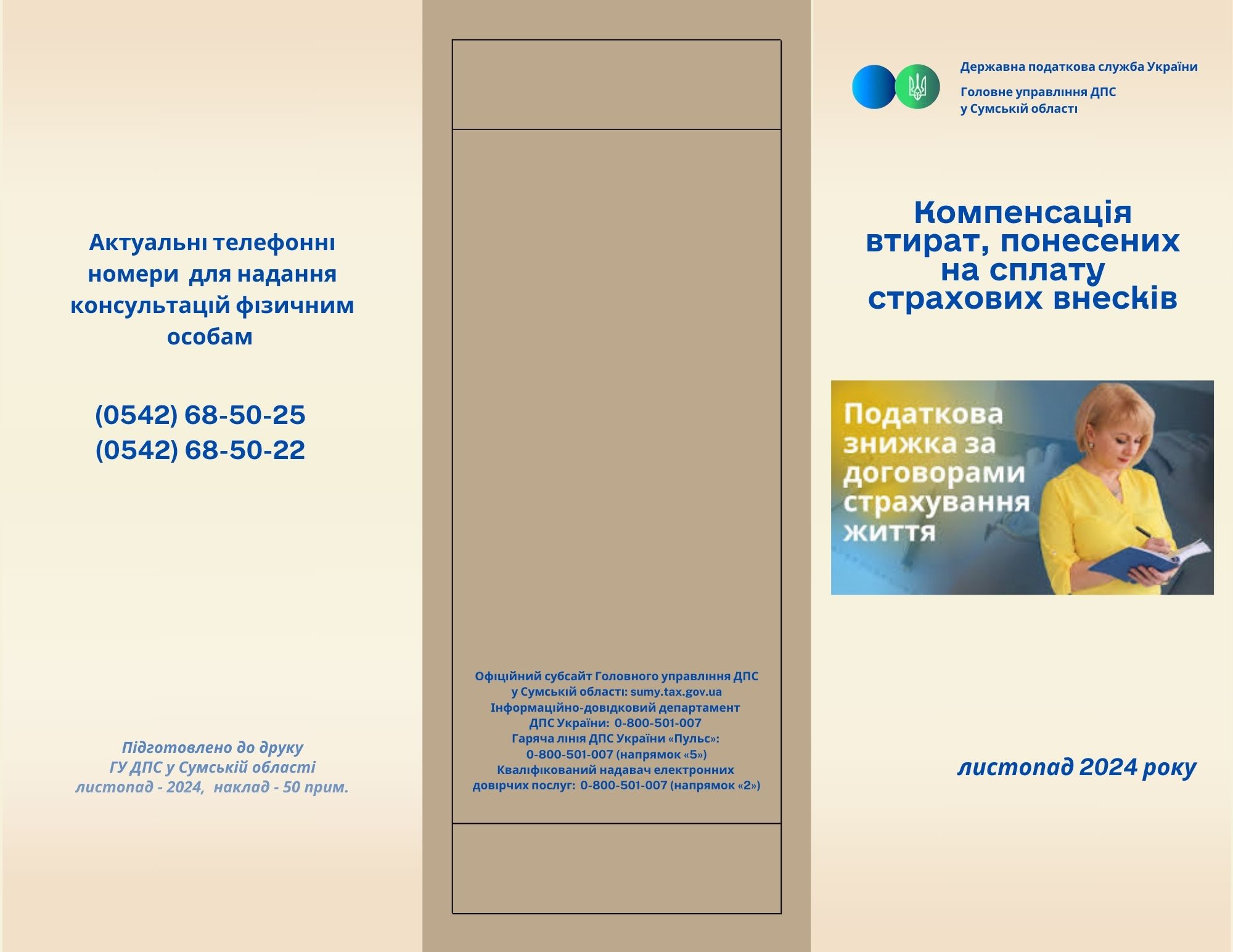 Актуальні телефонні номери для надання консультацій фізичним особам

(0542) 68-50-25
(0542) 68-50-22

Підготовлено до друку
ГУ ДПС у Сумській області
листопад - 2024, наклад - 50 прим.

Офіційний субсайт Головного управління ДПС у Сумській області: sumy.tax.gov.ua
Інформаційно-довідковий департамент ДПС України: 0-800-501-007
Гаряча лінія ДПС України «Пульс»: 0-800-501-007 (напрямок «5»)
Кваліфікований надавач електронних довірчих послуг: 0-800-501-007 (напрямок «2»)

Державна податкова служба України
Головне управління ДПС у Сумській області

Компенсація втират, понесених на сплату страхових внесків

Податкова знижка за договорами страхування життя

листопад 2024 року